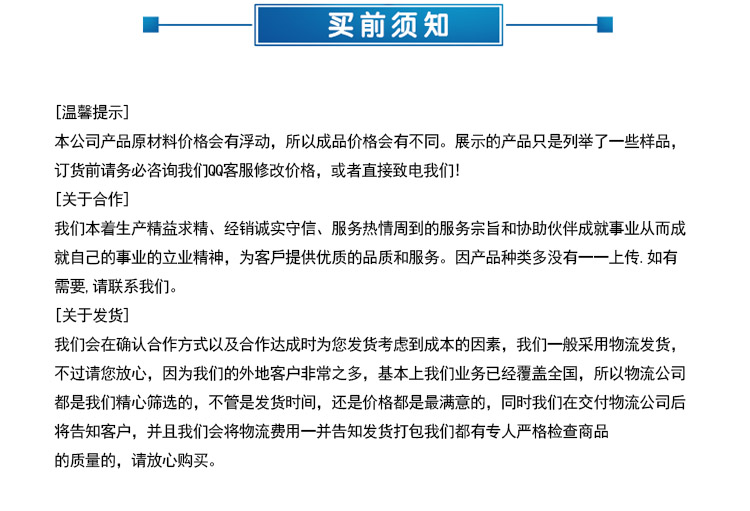 买前须知

[温馨提示]
本公司产品原材料价格会有浮动，所以成品价格会有不同。展示的产品只是列举了一些样品，订货前请务必咨询我们QQ客服修改价格，或者直接致电我们！
[关于合作]
我们本着生产精益求精、经销诚实守信、服务热情周到的服务宗旨和协助伙伴成就事业从而成就自己的事业的立业精神，为客户提供优质的品质和服务。因产品种类多没有一一上传.如有需要,请联系我们。
[关于发货]
我们会在确认合作方式以及合作达成时为您发货考虑到成本的因素，我们一般采用物流发货，不过请您放心，因为我们的外地客户非常之多，基本上我们业务已经覆盖全国，所以物流公司都是我们精心筛选的，不管是发货时间，还是价格都是最满意的，同时我们在交付物流公司后将告知客户，并且我们会将物流费用一并告知发货打包我们都有专人严格检查商品的质量的，请放心购买。